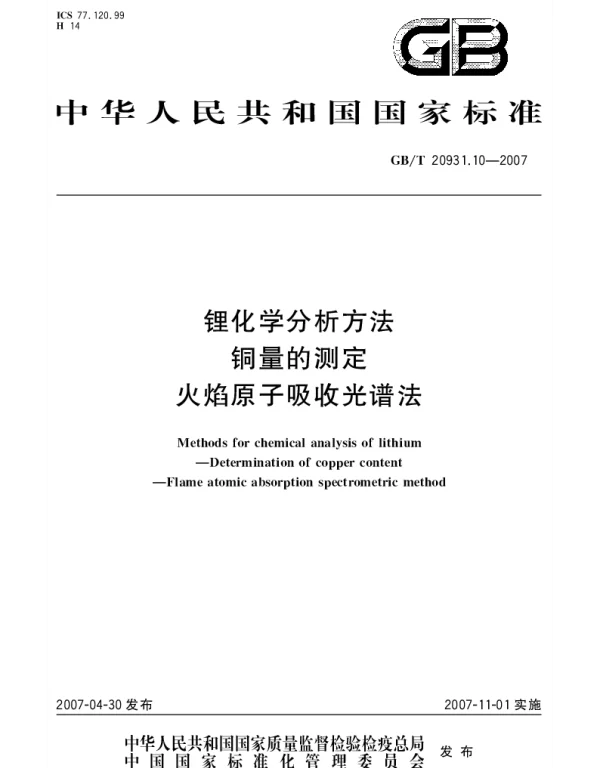 ICS 77.120.99
H 14

GB

中华人民共和国国家标准

GB/T 20931.10—2007

锂化学分析方法
铜量的测定
火焰原子吸收光谱法

Methods for chemical analysis of lithium
—Determination of copper content
—Flame atomic absorption spectrometric method

2007-04-30 发布

2007-11-01 实施

中华人民共和国国家质量监督检验检疫总局
中国国家标准化管理委员会
发布